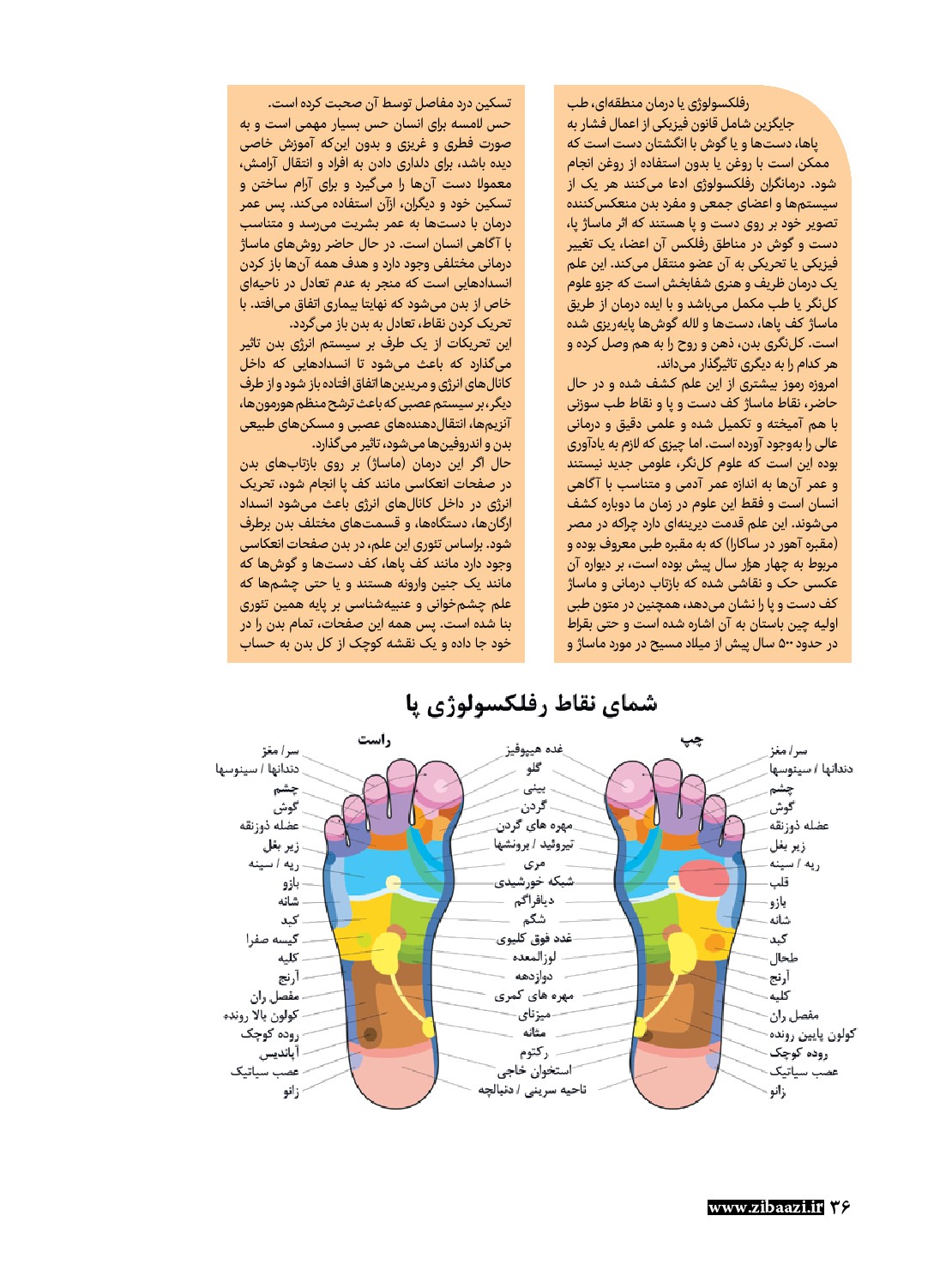 رفلکسولوژی یا درمان منطقه‌ای، طب جایگزین شامل قانون فیزیکی از اعمال فشار به پاها، دست‌ها و یا گوش با انگشتان دست است که ممکن است با روغن یا بدون استفاده از روغن انجام شود. درمانگران رفلکسولوژی ادعا می‌کنند هر یک از سیستم‌ها و اعضای جمعی و مفرد بدن منعکس‌کننده تصویر خود بر روی دست و پا هستند که اثر ماساژ پا، دست و گوش در مناطق رفلکس آن اعضا، یک تغییر فیزیکی یا تحریکی به آن عضو منتقل می‌کند. این علم یک درمان ظریف و هنری شفابخش است که جزو علوم کل‌نگر یا طب مکمل می‌باشد و با ایده درمان از طریق ماساژ کف پاها، دست‌ها و لاله گوش‌ها پایه‌ریزی شده است. کل‌نگری بدن، ذهن و روح را به هم وصل کرده و هر کدام را به دیگری تاثیرگذار می‌داند.
امروزه رموز بیشتری از این علم کشف شده و در حال حاضر، نقاط ماساژ کف دست و پا و نقاط طب سوزنی با هم آمیخته و تکمیل شده و علمی دقیق و درمانی عالی را به‌وجود آورده است. اما چیزی که لازم به یادآوری بوده این است که علوم کل‌نگر، علومی جدید نیستند و عمر آن‌ها به اندازه عمر آدمی و متناسب با آگاهی انسان است و فقط این علوم در زمان ما دوباره کشف می‌شوند. این علم قدمت دیرینه‌ای دارد چراکه در مصر (مقبره آهور در ساکارا) که به مقبره طبی معروف بوده و مربوط به چهار هزار سال پیش بوده است، بر دیواره آن عکسی حک و نقاشی شده که بازتاب درمانی و ماساژ کف دست و پا را نشان می‌دهد، همچنین در متون طبی اولیه چین باستان به آن اشاره شده است و حتی بقراط در حدود ۵۰۰ سال پیش از میلاد مسیح در مورد ماساژ و تسکین درد مفاصل توسط آن صحبت کرده است.
حس لامسه برای انسان حس بسیار مهمی است و به صورت فطری و غریزی و بدون این‌که آموزش خاصی دیده باشد، برای دلداری دادن به افراد و انتقال آرامش، معمولا دست آن‌ها را می‌گیرد و برای آرام ساختن و تسکین خود و دیگران، ازآن استفاده می‌کند. پس عمر درمان با دست‌ها به عمر بشریت می‌رسد و متناسب با آگاهی انسان است. در حال حاضر روش‌های ماساژ درمانی مختلفی وجود دارد و هدف همه آن‌ها باز کردن انسدادهایی است که منجر به عدم تعادل در ناحیه‌ای خاص از بدن می‌شود که نهایتا بیماری اتفاق می‌افتد. با تحریک کردن نقاط، تعادل به بدن باز می‌گردد.
این تحریکات از یک طرف بر سیستم انرژی بدن تاثیر می‌گذارد که باعث می‌شود تا انسدادهایی که داخل کانال‌های انرژی و مریدین‌ها اتفاق افتاده باز شود و از طرف دیگر، بر سیستم عصبی که باعث ترشح منظم هورمون‌ها، آنزیم‌ها، انتقال‌دهنده‌های عصبی و مسکن‌های طبیعی بدن و اندروفین‌ها می‌شود، تاثیر می‌گذارد.
حال اگر این درمان (ماساژ) بر روی بازتاب‌های بدن در صفحات انعکاسی مانند کف پا انجام شود، تحریک انرژی در داخل کانال‌های انرژی باعث می‌شود انسداد ارگان‌ها، دستگاه‌ها، و قسمت‌های مختلف بدن برطرف شود. براساس تئوری این علم، در بدن صفحات انعکاسی وجود دارد مانند کف پاها، کف دست‌ها و گوش‌ها که مانند یک جنین وارونه هستند و یا حتی چشم‌ها که علم چشم‌خوانی و عنبیه‌شناسی بر پایه همین تئوری بنا شده است. پس همه این صفحات، تمام بدن را در خود جا داده و یک نقشه کوچک از کل بدن به حساب

شمای نقاط رفلکسولوژی پا

چپ
سر/ مغز
دندانها / سینوسها
چشم
گوش
عضله ذوزنقه
زیر بغل
ریه / سینه
قلب
بازو
شانه
کبد
طحال
آرنج
کلیه
مفصل ران
کولون پایین رونده
روده کوچک
عصب سیاتیک
زانو

غده هیپوفیز
گلو
بینی
گردن
مهره های گردن
تیروئید / برونشها
مری
شبکه خورشیدی
دیافراگم
شکم
غدد فوق کلیوی
لوزالمعده
دوازدهه
مهره های کمری
میزنای
مثانه
رکتوم
استخوان خاجی
ناحیه سرینی / دنبالچه

راست
سر/ مغز
دندانها / سینوسها
چشم
گوش
عضله ذوزنقه
زیر بغل
ریه / سینه
بازو
شانه
کبد
کیسه صفرا
کلیه
آرنج
مفصل ران
کولون بالا رونده
روده کوچک
آپاندیس
عصب سیاتیک
زانو

www.zibaazi.ir ۳۶